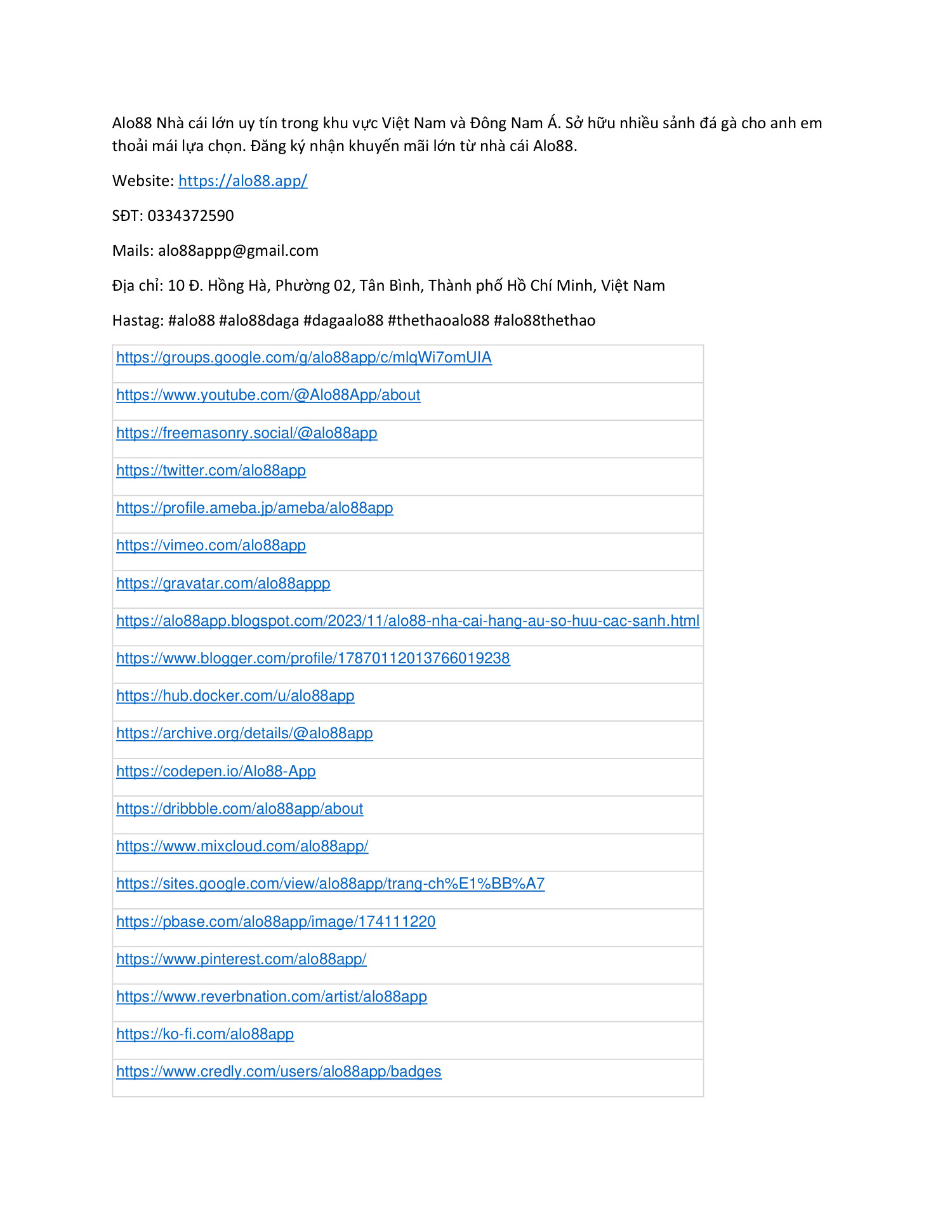 Alo88 Nhà cái lớn uy tín trong khu vực Việt Nam và Đông Nam Á. Sở hữu nhiều sảnh đá gà cho anh em thoải mái lựa chọn. Đăng ký nhận khuyến mãi lớn từ nhà cái Alo88.

Website: https://alo88.app/

SĐT: 0334372590

Mails: alo88appp@gmail.com

Địa chỉ: 10 Đ. Hồng Hà, Phường 02, Tân Bình, Thành phố Hồ Chí Minh, Việt Nam

Hastag: #alo88 #alo88daga #dagaalo88 #thethaoalo88 #alo88thethao

| |
|---|
| https://groups.google.com/g/alo88app/c/mlqWi7omUIA |
| https://www.youtube.com/@Alo88App/about |
| https://freemasonry.social/@alo88app |
| https://twitter.com/alo88app |
| https://profile.ameba.jp/ameba/alo88app |
| https://vimeo.com/alo88app |
| https://gravatar.com/alo88appp |
| https://alo88app.blogspot.com/2023/11/alo88-nha-cai-hang-au-so-huu-cac-sanh.html |
| https://www.blogger.com/profile/17870112013766019238 |
| https://hub.docker.com/u/alo88app |
| https://archive.org/details/@alo88app |
| https://codepen.io/Alo88-App |
| https://dribbble.com/alo88app/about |
| https://www.mixcloud.com/alo88app/ |
| https://sites.google.com/view/alo88app/trang-ch%E1%BB%A7 |
| https://pbase.com/alo88app/image/174111220 |
| https://www.pinterest.com/alo88app/ |
| https://www.reverbnation.com/artist/alo88app |
| https://ko-fi.com/alo88app |
| https://www.credly.com/users/alo88app/badges |